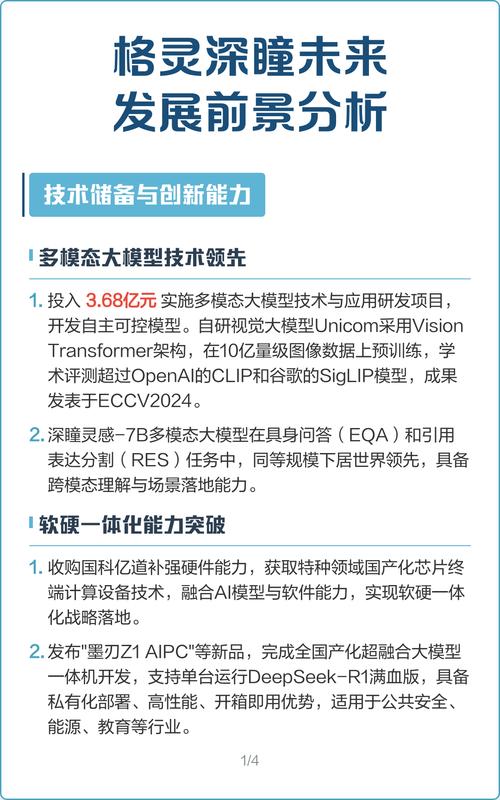 格灵深瞳未来
发展前景分析

技术储备与创新能力

多模态大模型技术领先

1. 投入 3.68亿元 实施多模态大模型技术与应用研发项目，开发自主可控模型。自研视觉大模型Unicom采用Vision Transformer架构，在10亿量级图像数据上预训练，学术评测超过OpenAI的CLIP和谷歌的SigLIP模型，成果发表于ECCV2024。

2. 深瞳灵感-7B多模态大模型在具身问答（EQA）和引用表达分割（RES）任务中，同等规模下居世界领先，具备跨模态理解与场景落地能力。

软硬一体化能力突破

1. 收购国科亿道补强硬件能力，获取特种领域国产化芯片终端计算设备技术，融合AI模型与软件能力，实现软硬一体化战略落地。

2. 发布"墨刃Z1 AIPC"等新品，完成全国产化超融合大模型一体机开发，支持单台运行DeepSeek-R1满血版，具备私有化部署、高性能、开箱即用优势，适用于公共安全、能源、教育等行业。

1/4